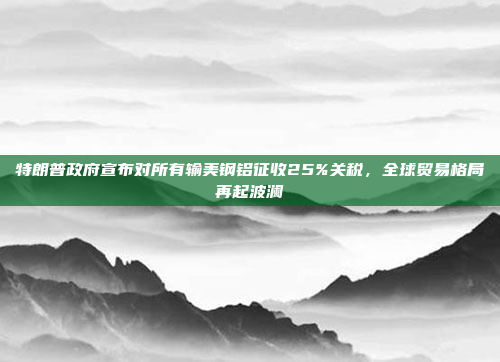 特朗普政府宣布对所有输美钢铝征收25%关税，全球贸易格局再起波澜